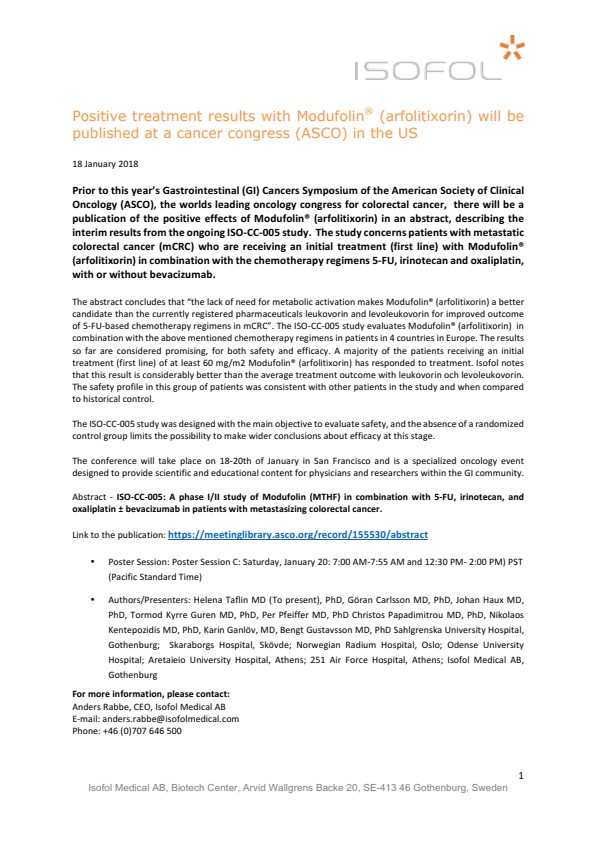 ISOFOL

Positive treatment results with Modufolin® (arfolitixorin) will be published at a cancer congress (ASCO) in the US

18 January 2018

Prior to this year's Gastrointestinal (GI) Cancers Symposium of the American Society of Clinical Oncology (ASCO), the worlds leading oncology congress for colorectal cancer, there will be a publication of the positive effects of Modufolin® (arfolitixorin) in an abstract, describing the interim results from the ongoing ISO-CC-005 study. The study concerns patients with metastatic colorectal cancer (mCRC) who are receiving an initial treatment (first line) with Modufolin® (arfolitixorin) in combination with the chemotherapy regimens 5-FU, irinotecan and oxaliplatin, with or without bevacizumab.

The abstract concludes that "the lack of need for metabolic activation makes Modufolin® (arfolitixorin) a better candidate than the currently registered pharmaceuticals leukovorin and levoleukovorin for improved outcome of 5-FU-based chemotherapy regimens in mCRC". The ISO-CC-005 study evaluates Modufolin® (arfolitixorin) in combination with the above mentioned chemotherapy regimens in patients in 4 countries in Europe. The results so far are considered promising, for both safety and efficacy. A majority of the patients receiving an initial treatment (first line) of at least 60 mg/m2 Modufolin® (arfolitixorin) has responded to treatment. Isofol notes that this result is considerably better than the average treatment outcome with leukovorin och levoleukovorin. The safety profile in this group of patients was consistent with other patients in the study and when compared to historical control.

The ISO-CC-005 study was designed with the main objective to evaluate safety, and the absence of a randomized control group limits the possibility to make wider conclusions about efficacy at this stage.

The conference will take place on 18-20th of January in San Francisco and is a specialized oncology event designed to provide scientific and educational content for physicians and researchers within the GI community.

Abstract - ISO-CC-005: A phase I/II study of Modufolin (MTHF) in combination with 5-FU, irinotecan, and oxaliplatin ± bevacizumab in patients with metastasizing colorectal cancer.

Link to the publication: https://meetinglibrary.asco.org/record/155530/abstract

• Poster Session: Poster Session C: Saturday, January 20: 7:00 AM-7:55 AM and 12:30 PM- 2:00 PM) PST (Pacific Standard Time)

• Authors/Presenters: Helena Taflin MD (To present), PhD, Göran Carlsson MD, PhD, Johan Haux MD, PhD, Tormod Kyrre Guren MD, PhD, Per Pfeiffer MD, PhD Christos Papadimitrou MD, PhD, Nikolaos Kentepozidis MD, PhD, Karin Ganlöv, MD, Bengt Gustavsson MD, PhD Sahlgrenska University Hospital, Gothenburg; Skaraborgs Hospital, Skövde; Norwegian Radium Hospital, Oslo; Odense University Hospital; Aretaieio University Hospital, Athens; 251 Air Force Hospital, Athens; Isofol Medical AB, Gothenburg

For more information, please contact:
Anders Rabbe, CEO, Isofol Medical AB
E-mail: anders.rabbe@isofolmedical.com
Phone: +46 (0)707 646 500

1

Isofol Medical AB, Biotech Center, Arvid Wallgrens Backe 20, SE-413 46 Gothenburg, Sweden